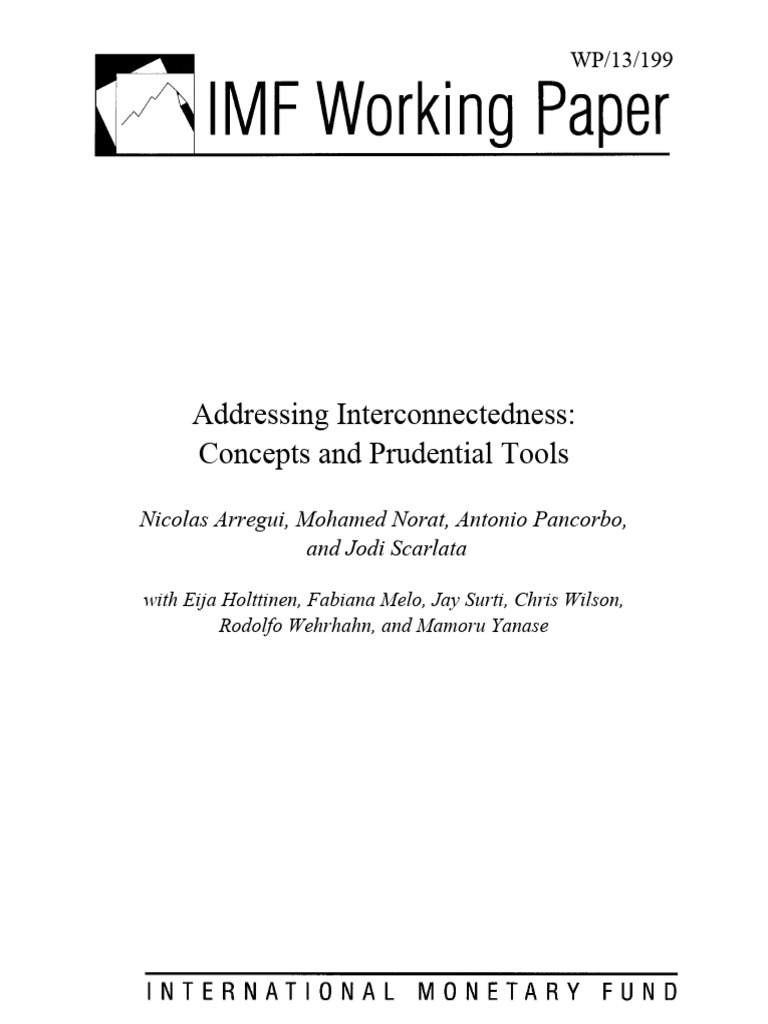 WP/13/199

IMF Working Paper

Addressing Interconnectedness:
Concepts and Prudential Tools

Nicolas Arregui, Mohamed Norat, Antonio Pancorbo,
and Jodi Scarlata

with Eija Holttinen, Fabiana Melo, Jay Surti, Chris Wilson,
Rodolfo Wehrhahn, and Mamoru Yanase

INTERNATIONAL MONETARY FUND